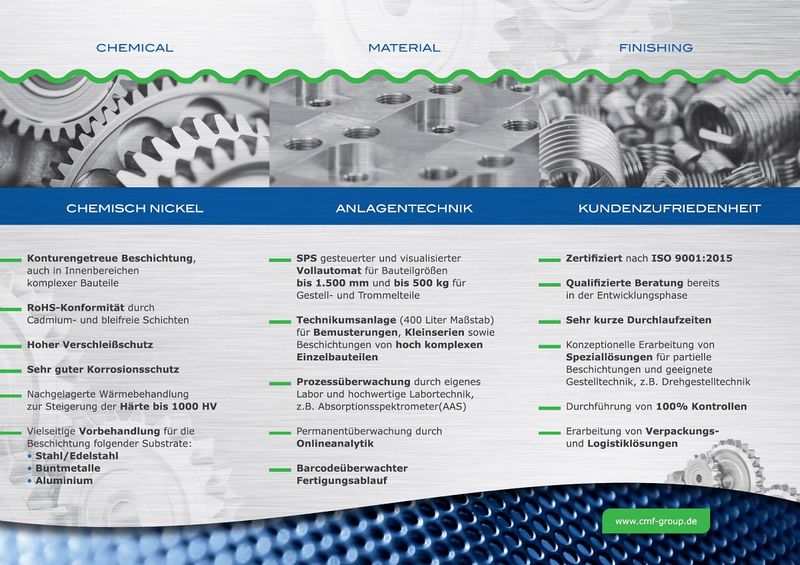 CHEMICAL

MATERIAL

FINISHING

CHEMISCH NICKEL

Konturengetreue Beschichtung, auch in Innenbereichen komplexer Bauteile

RoHS-Konformität durch Cadmium- und bleifreie Schichten

Hoher Verschleißschutz

Sehr guter Korrosionsschutz

Nachgelagerte Wärmebehandlung zur Steigerung der Härte bis 1000 HV

Vielseitige Vorbehandlung für die Beschichtung folgender Substrate:
• Stahl/Edelstahl
• Buntmetalle
• Aluminium

ANLAGENTECHNIK

SPS gesteuerter und visualisierter Vollautomat für Bauteilgrößen bis 1.500 mm und bis 500 kg für Gestell- und Trommelteile

Technikumsanlage (400 Liter Maßstab) für Bemusterungen, Kleinserien sowie Beschichtungen von hoch komplexen Einzelbauteilen

Prozessüberwachung durch eigenes Labor und hochwertige Labortechnik, z.B. Absorptionsspektrometer(AAS)

Permanentüberwachung durch Onlineanalytik

Barcodeüberwachter Fertigungsablauf

KUNDENZUFRIEDENHEIT

Zertifiziert nach ISO 9001:2015

Qualifizierte Beratung bereits in der Entwicklungsphase

Sehr kurze Durchlaufzeiten

Konzeptionelle Erarbeitung von Speziallösungen für partielle Beschichtungen und geeignete Gestelltechnik, z.B. Drehgestelltechnik

Durchführung von 100% Kontrollen

Erarbeitung von Verpackungs- und Logistiklösungen

www.cmf-group.de